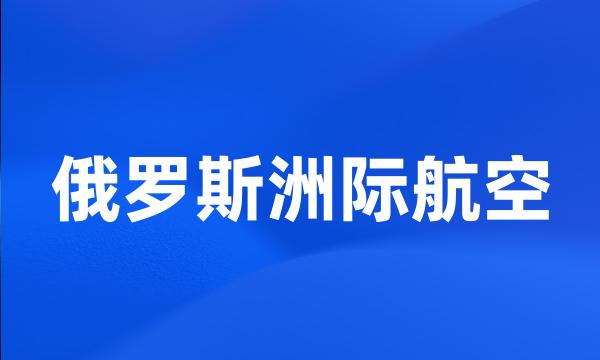 俄罗斯洲际航空